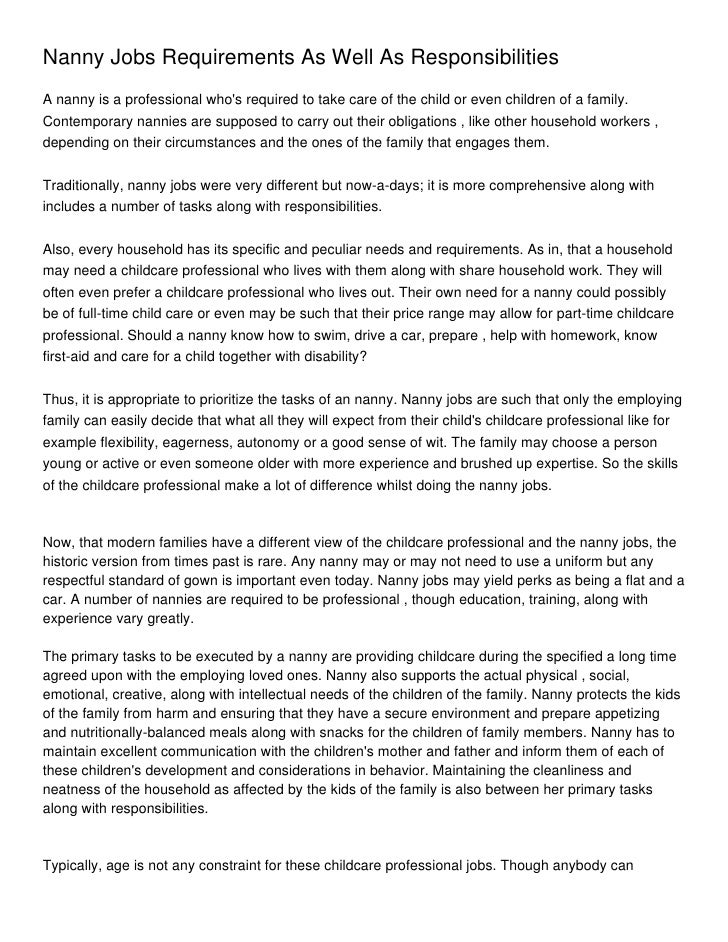 Nanny Jobs Requirements As Well As Responsibilities

A nanny is a professional who's required to take care of the child or even children of a family. Contemporary nannies are supposed to carry out their obligations , like other household workers , depending on their circumstances and the ones of the family that engages them.

Traditionally, nanny jobs were very different but now-a-days; it is more comprehensive along with includes a number of tasks along with responsibilities.

Also, every household has its specific and peculiar needs and requirements. As in, that a household may need a childcare professional who lives with them along with share household work. They will often even prefer a childcare professional who lives out. Their own need for a nanny could possibly be of full-time child care or even may be such that their price range may allow for part-time childcare professional. Should a nanny know how to swim, drive a car, prepare , help with homework, know first-aid and care for a child together with disability?

Thus, it is appropriate to prioritize the tasks of an nanny. Nanny jobs are such that only the employing family can easily decide that what all they will expect from their child's childcare professional like for example flexibility, eagerness, autonomy or a good sense of wit. The family may choose a person young or active or even someone older with more experience and brushed up expertise. So the skills of the childcare professional make a lot of difference whilst doing the nanny jobs.

Now, that modern families have a different view of the childcare professional and the nanny jobs, the historic version from times past is rare. Any nanny may or may not need to use a uniform but any respectful standard of gown is important even today. Nanny jobs may yield perks as being a flat and a car. A number of nannies are required to be professional , though education, training, along with experience vary greatly.

The primary tasks to be executed by a nanny are providing childcare during the specified a long time agreed upon with the employing loved ones. Nanny also supports the actual physical , social, emotional, creative, along with intellectual needs of the children of the family. Nanny protects the kids of the family from harm and ensuring that they have a secure environment and prepare appetizing and nutritionally-balanced meals along with snacks for the children of family members. Nanny has to maintain excellent communication with the children's mother and father and inform them of each of these children's development and considerations in behavior. Maintaining the cleanliness and neatness of the household as affected by the kids of the family is also between her primary tasks along with responsibilities.

Typically, age is not any constraint for these childcare professional jobs. Though anybody can